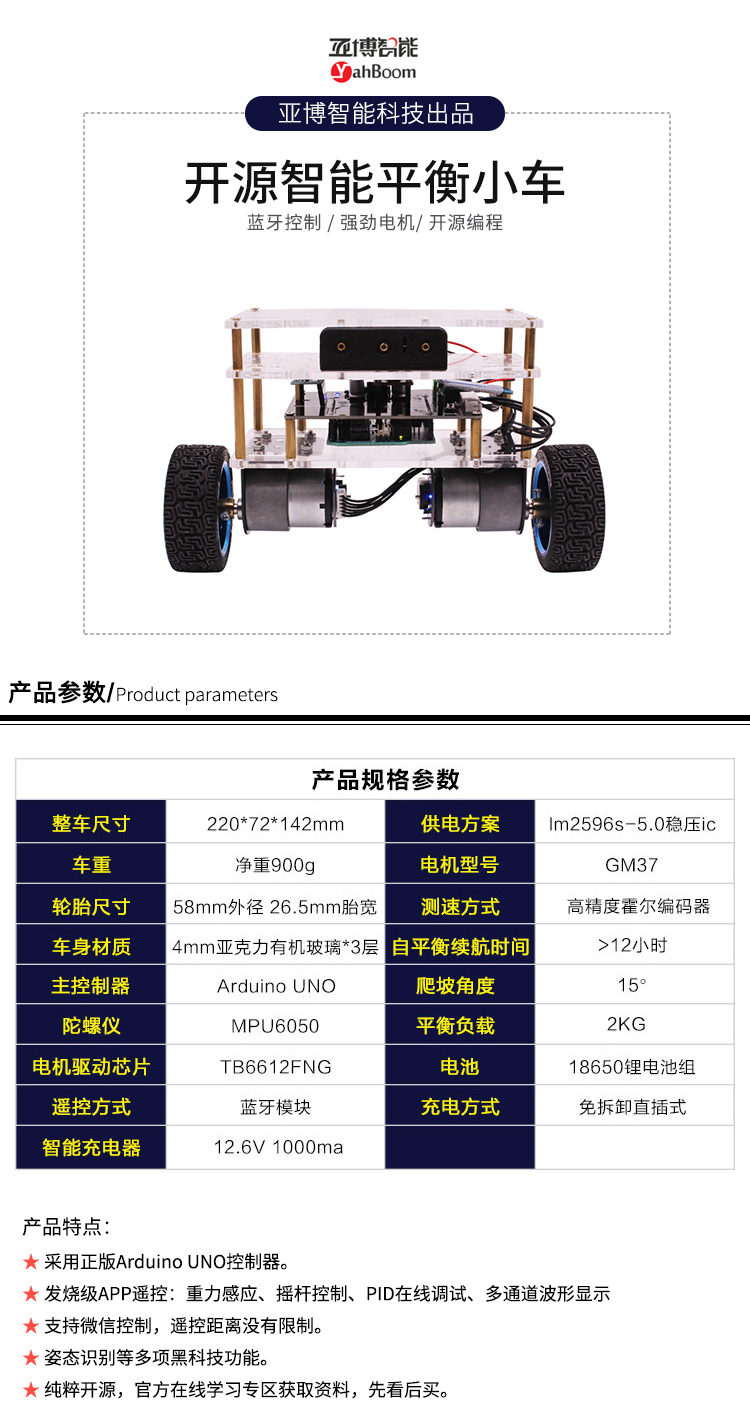 亚博智能
YahBoom

亚博智能科技出品

开源智能平衡小车

蓝牙控制 / 强劲电机/ 开源编程

产品参数/Product parameters

| 产品规格参数 | | | |
|---|---|---|---|
| 整车尺寸 | 220*72*142mm | 供电方案 | lm2596s-5.0稳压ic |
| 车重 | 净重900g | 电机型号 | GM37 |
| 轮胎尺寸 | 58mm外径 26.5mm胎宽 | 测速方式 | 高精度霍尔编码器 |
| 车身材质 | 4mm亚克力有机玻璃*3层 | 自平衡续航时间 | >12小时 |
| 主控制器 | Arduino UNO | 爬坡角度 | 15° |
| 陀螺仪 | MPU6050 | 平衡负载 | 2KG |
| 电机驱动芯片 | TB6612FNG | 电池 | 18650锂电池组 |
| 遥控方式 | 蓝牙模块 | 充电方式 | 免拆卸直插式 |
| 智能充电器 | 12.6V 1000ma | | |

产品特点：

★ 采用正版Arduino UNO控制器。

★ 发烧级APP遥控：重力感应、摇杆控制、PID在线调试、多通道波形显示

★ 支持微信控制，遥控距离没有限制。

★ 姿态识别等多项黑科技功能。

★ 纯粹开源，官方在线学习专区获取资料，先看后买。